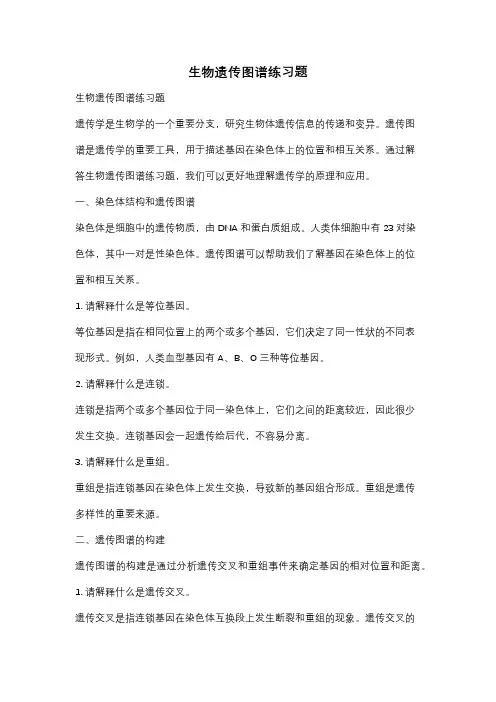 生物遗传图谱练习题

生物遗传图谱练习题

遗传学是生物学的一个重要分支，研究生物体遗传信息的传递和变异。遗传图谱是遗传学的重要工具，用于描述基因在染色体上的位置和相互关系。通过解答生物遗传图谱练习题，我们可以更好地理解遗传学的原理和应用。

一、染色体结构和遗传图谱

染色体是细胞中的遗传物质，由 DNA 和蛋白质组成。人类体细胞中有 23 对染色体，其中一对是性染色体。遗传图谱可以帮助我们了解基因在染色体上的位置和相互关系。

1. 请解释什么是等位基因。

等位基因是指在相同位置上的两个或多个基因，它们决定了同一性状的不同表现形式。例如，人类血型基因有 A、B、O 三种等位基因。

2. 请解释什么是连锁。

连锁是指两个或多个基因位于同一染色体上，它们之间的距离较近，因此很少发生交换。连锁基因会一起遗传给后代，不容易分离。

3. 请解释什么是重组。

重组是指连锁基因在染色体上发生交换，导致新的基因组合形成。重组是遗传多样性的重要来源。

二、遗传图谱的构建

遗传图谱的构建是通过分析遗传交叉和重组事件来确定基因的相对位置和距离。

1. 请解释什么是遗传交叉。

遗传交叉是指连锁基因在染色体互换段上发生断裂和重组的现象。遗传交叉的